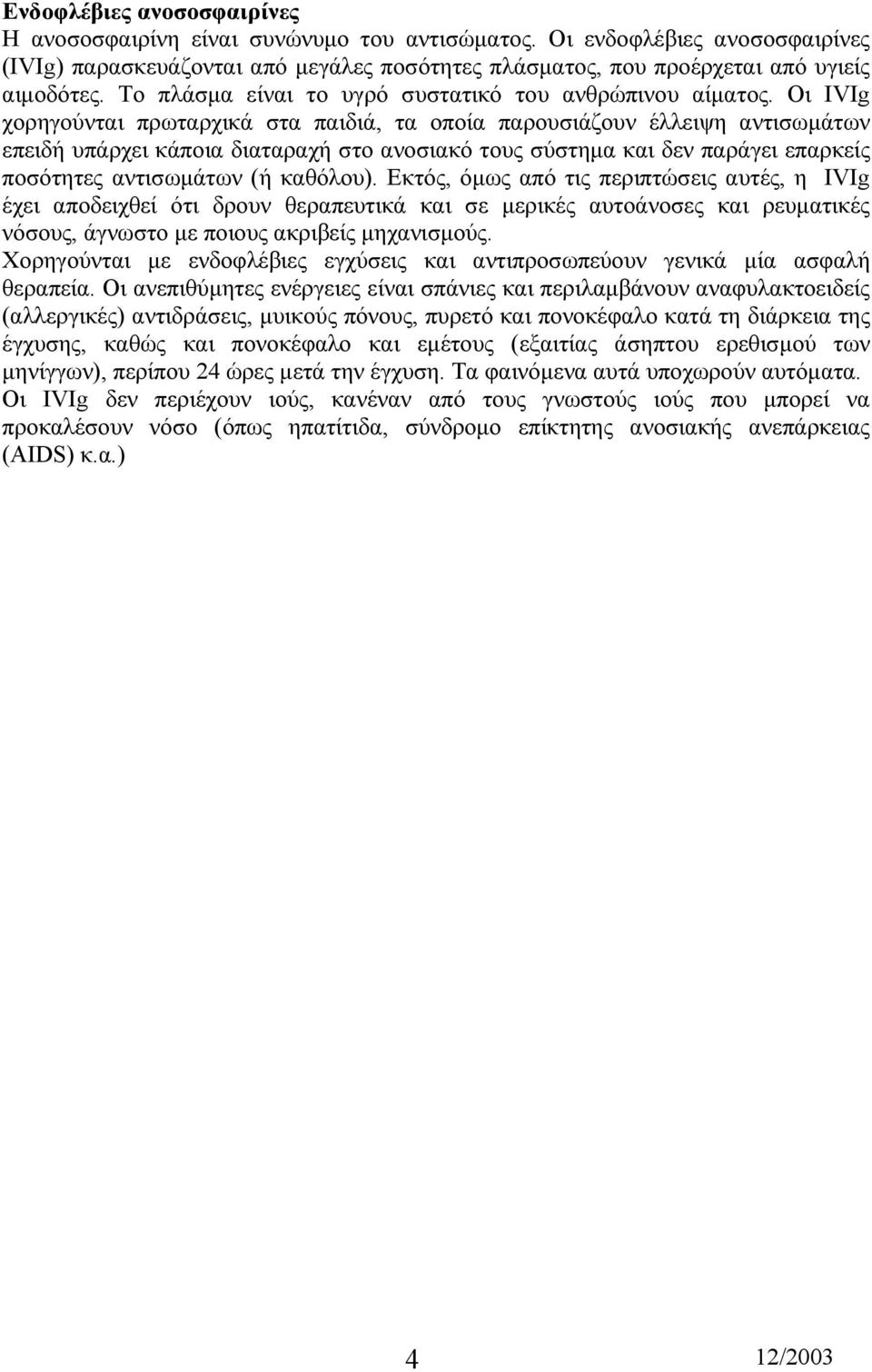 Ενδοφλέβιες ανοσοσφαιρίνες
Η ανοσοσφαιρίνη είναι συνώνυμο του αντισώματος. Οι ενδοφλέβιες ανοσοσφαιρίνες (IVIg) παρασκευάζονται από μεγάλες ποσότητες πλάσματος, που προέρχεται από υγιείς αιμοδότες. Το πλάσμα είναι το υγρό συστατικό του ανθρώπινου αίματος. Οι IVIg χορηγούνται πρωταρχικά στα παιδιά, τα οποία παρουσιάζουν έλλειψη αντισωμάτων επειδή υπάρχει κάποια διαταραχή στο ανοσιακό τους σύστημα και δεν παράγει επαρκείς ποσότητες αντισωμάτων (ή καθόλου). Εκτός, όμως από τις περιπτώσεις αυτές, η IVIg έχει αποδειχθεί ότι δρουν θεραπευτικά και σε μερικές αυτοάνοσες και ρευματικές νόσους, άγνωστο με ποιους ακριβείς μηχανισμούς.
Χορηγούνται με ενδοφλέβιες εγχύσεις και αντιπροσωπεύουν γενικά μία ασφαλή θεραπεία. Οι ανεπιθύμητες ενέργειες είναι σπάνιες και περιλαμβάνουν αναφυλακτοειδείς (αλλεργικές) αντιδράσεις, μυικούς πόνους, πυρετό και πονοκέφαλο κατά τη διάρκεια της έγχυσης, καθώς και πονοκέφαλο και εμέτους (εξαιτίας άσηπτου ερεθισμού των μηνίγγων), περίπου 24 ώρες μετά την έγχυση. Τα φαινόμενα αυτά υποχωρούν αυτόματα.
Οι IVIg δεν περιέχουν ιούς, κανέναν από τους γνωστούς ιούς που μπορεί να προκαλέσουν νόσο (όπως ηπατίτιδα, σύνδρομο επίκτητης ανοσιακής ανεπάρκειας (AIDS) κ.α.)

4

12/2003